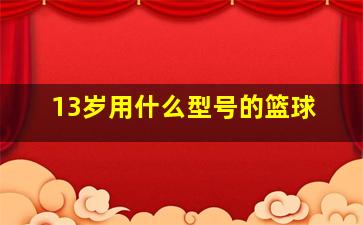 13岁用什么型号的篮球